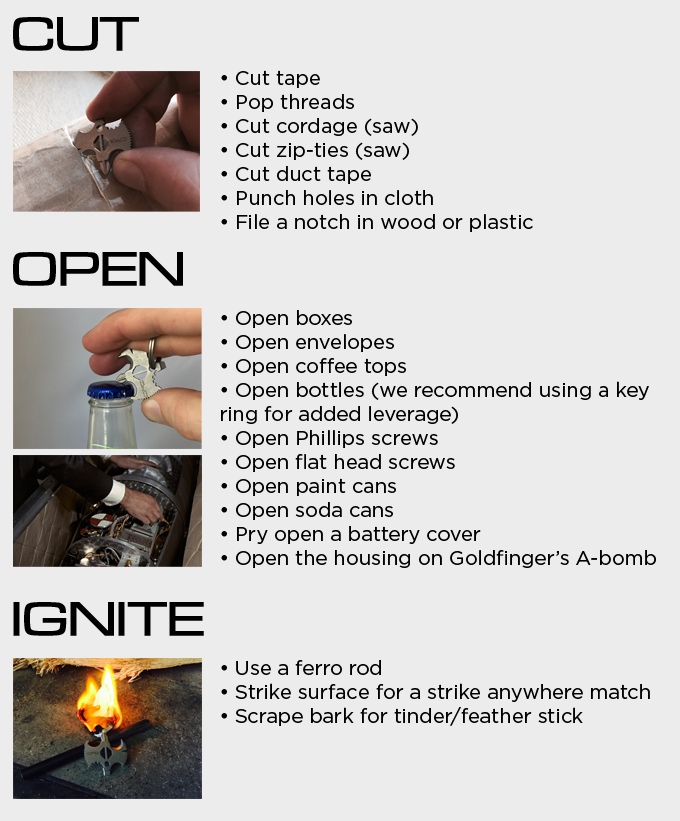 CUT

• Cut tape
• Pop threads
• Cut cordage (saw)
• Cut zip-ties (saw)
• Cut duct tape
• Punch holes in cloth
• File a notch in wood or plastic

OPEN

• Open boxes
• Open envelopes
• Open coffee tops
• Open bottles (we recommend using a key ring for added leverage)
• Open Phillips screws
• Open flat head screws
• Open paint cans
• Open soda cans
• Pry open a battery cover
• Open the housing on Goldfinger's A-bomb

IGNITE

• Use a ferro rod
• Strike surface for a strike anywhere match
• Scrape bark for tinder/feather stick